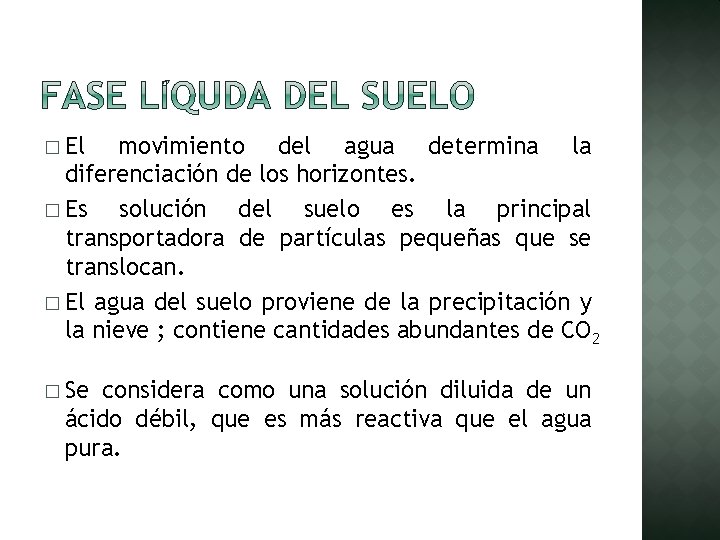 FASE LÍQUDA DEL SUELO

□ El movimiento del agua determina la diferenciación de los horizontes.

□ Es solución del suelo es la principal transportadora de partículas pequeñas que se translocan.

□ El agua del suelo proviene de la precipitación y la nieve ; contiene cantidades abundantes de $CO_2$

□ Se considera como una solución diluida de un ácido débil, que es más reactiva que el agua pura.